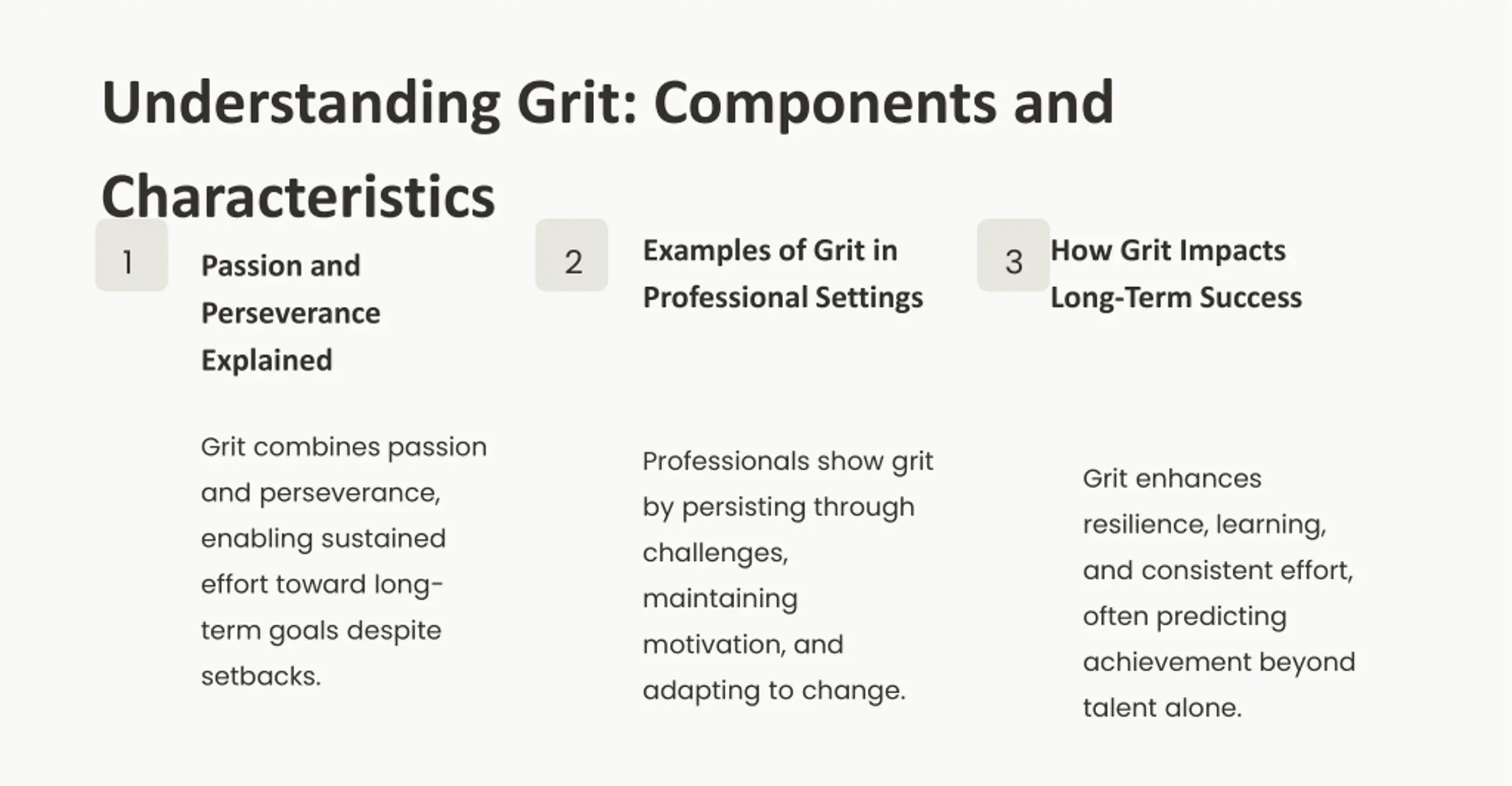 Understanding Grit: Components and Characteristics

1

Passion and Perseverance Explained

Grit combines passion and perseverance, enabling sustained effort toward long-term goals despite setbacks.

2

Examples of Grit in Professional Settings

Professionals show grit by persisting through challenges, maintaining motivation, and adapting to change.

3

How Grit Impacts Long-Term Success

Grit enhances resilience, learning, and consistent effort, often predicting achievement beyond talent alone.